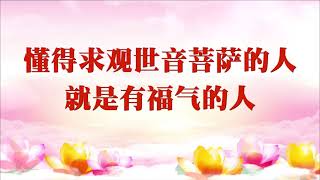 懂得求观世音菩萨的人
就是有福气的人